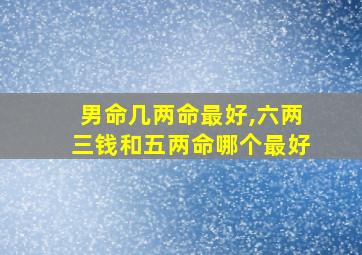 男命几两命最好,六两三钱和五两命哪个最好